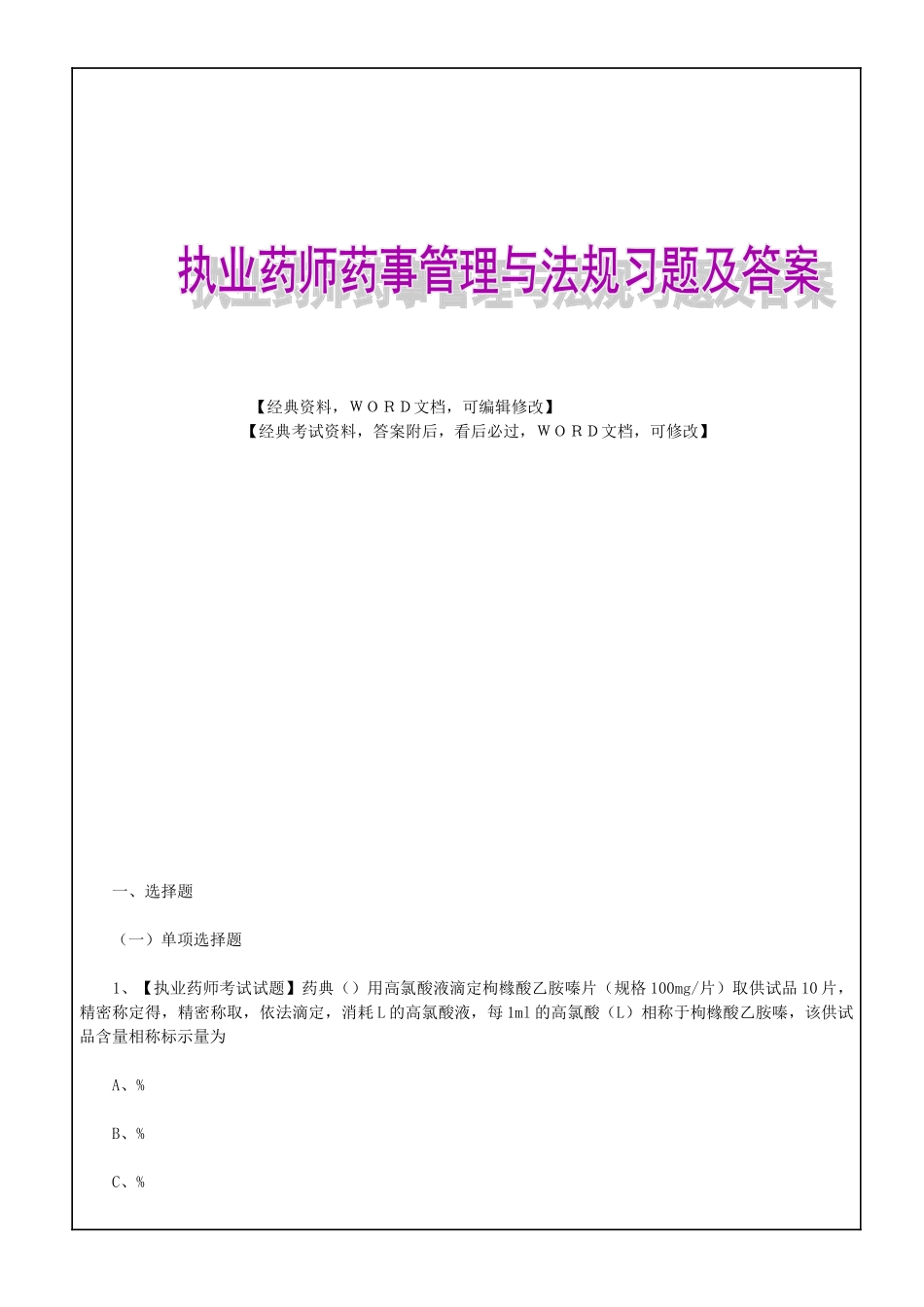 执业药师药事管理与法规习题及答案

【经典资料，ＷＯＲＤ文档，可编辑修改】
【经典考试资料，答案附后，看后必过，ＷＯＲＤ文档，可修改】

一、选择题

（一）单项选择题

1、【执业药师考试试题】药典（）用高氯酸液滴定枸橼酸乙胺嗪片（规格100mg/片）取供试品10片，精密称定得，精密称取，依法滴定，消耗L的高氯酸液，每1ml的高氯酸（L）相称于枸橼酸乙胺嗪，该供试品含量相称标示量为

A、%

B、%

C、%